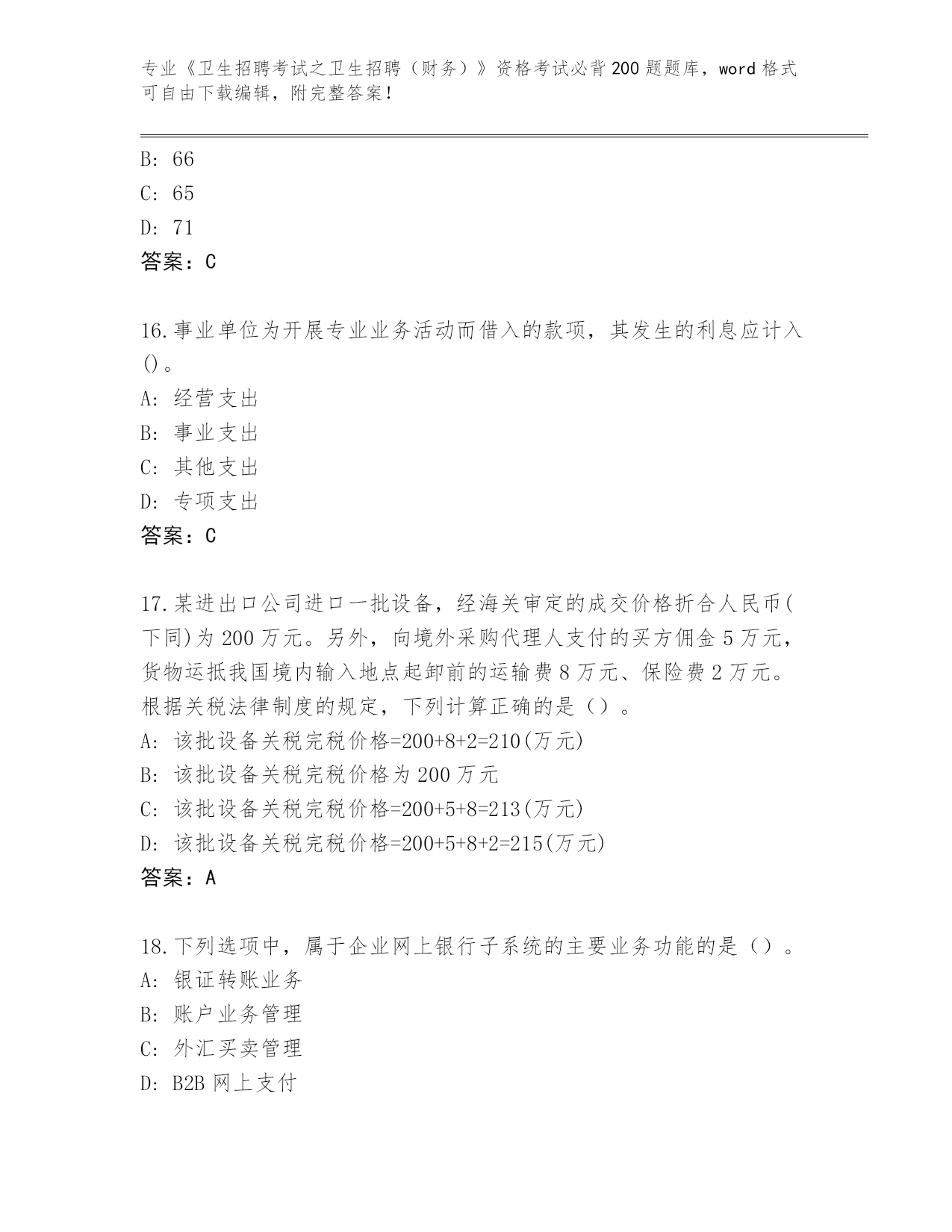 专业《卫生招聘考试之卫生招聘（财务）》资格考试必背200题题库，word格式可自由下载编辑，附完整答案！

B: 66
C: 65
D: 71
答案：C

16.事业单位为开展专业业务活动而借入的款项，其发生的利息应计入()。
A: 经营支出
B: 事业支出
C: 其他支出
D: 专项支出
答案：C

17.某进出口公司进口一批设备，经海关审定的成交价格折合人民币(下同)为200万元。另外，向境外采购代理人支付的买方佣金5万元，货物运抵我国境内输入地点起卸前的运输费8万元、保险费2万元。根据关税法律制度的规定，下列计算正确的是（）。
A: 该批设备关税完税价格=200+8+2=210(万元)
B: 该批设备关税完税价格为200万元
C: 该批设备关税完税价格=200+5+8=213(万元)
D: 该批设备关税完税价格=200+5+8+2=215(万元)
答案：A

18.下列选项中，属于企业网上银行子系统的主要业务功能的是（）。
A: 银证转账业务
B: 账户业务管理
C: 外汇买卖管理
D: B2B网上支付